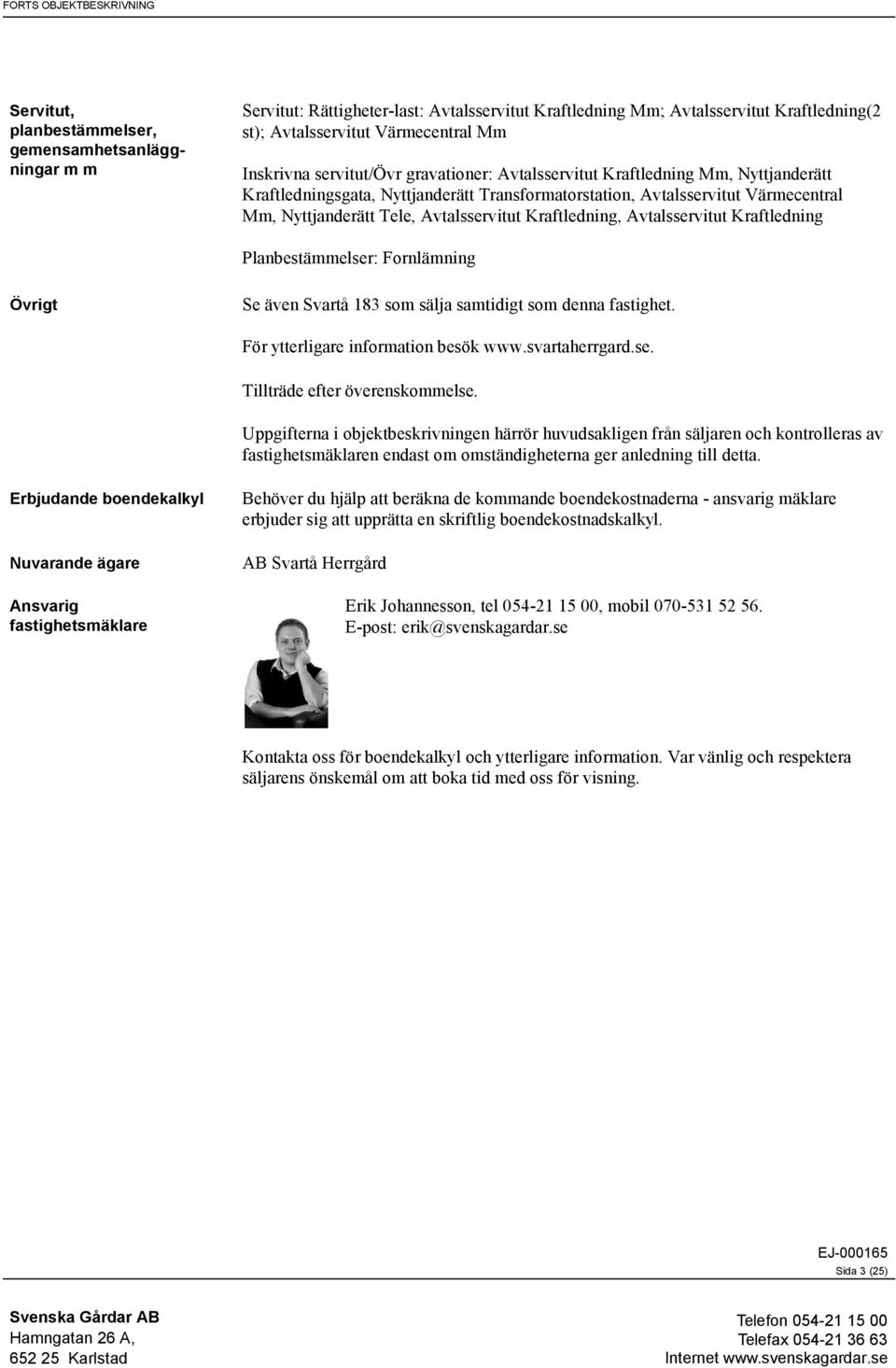 FORTS OBJEKTBESKRIVNING

Servitut, planbestämmelser, gemensamhetsanläggningar m m

Servitut: Rättigheter-last: Avtalsservitut Kraftledning Mm; Avtalsservitut Kraftledning(2 st); Avtalsservitut Värmecentral Mm

Inskrivna servitut/Övr gravationer: Avtalsservitut Kraftledning Mm, Nyttjanderätt Kraftledningsgata, Nyttjanderätt Transformatorstation, Avtalsservitut Värmecentral Mm, Nyttjanderätt Tele, Avtalsservitut Kraftledning, Avtalsservitut Kraftledning

Planbestämmelser: Fornlämning

Övrigt

Se även Svartå 183 som sälja samtidigt som denna fastighet.

För ytterligare information besök www.svartaherrgard.se.

Tillträde efter överenskommelse.

Uppgifterna i objektbeskrivningen härrör huvudsakligen från säljaren och kontrolleras av fastighetsmäklaren endast om omständigheterna ger anledning till detta.

Erbjudande boendekalkyl

Behöver du hjälp att beräkna de kommande boendekostnaderna - ansvarig mäklare erbjuder sig att upprätta en skriftlig boendekostnadskalkyl.

Nuvarande ägare

AB Svartå Herrgård

Ansvarig fastighetsmäklare

Erik Johannesson, tel 054-21 15 00, mobil 070-531 52 56.
E-post: erik@svenskagardar.se

Kontakta oss för boendekalkyl och ytterligare information. Var vänlig och respektera säljarens önskemål om att boka tid med oss för visning.

EJ-000165
Sida 3 (25)

Svenska Gårdar AB
Hamngatan 26 A,
652 25 Karlstad

Telefon 054-21 15 00
Telefax 054-21 36 63
Internet www.svenskagardar.se